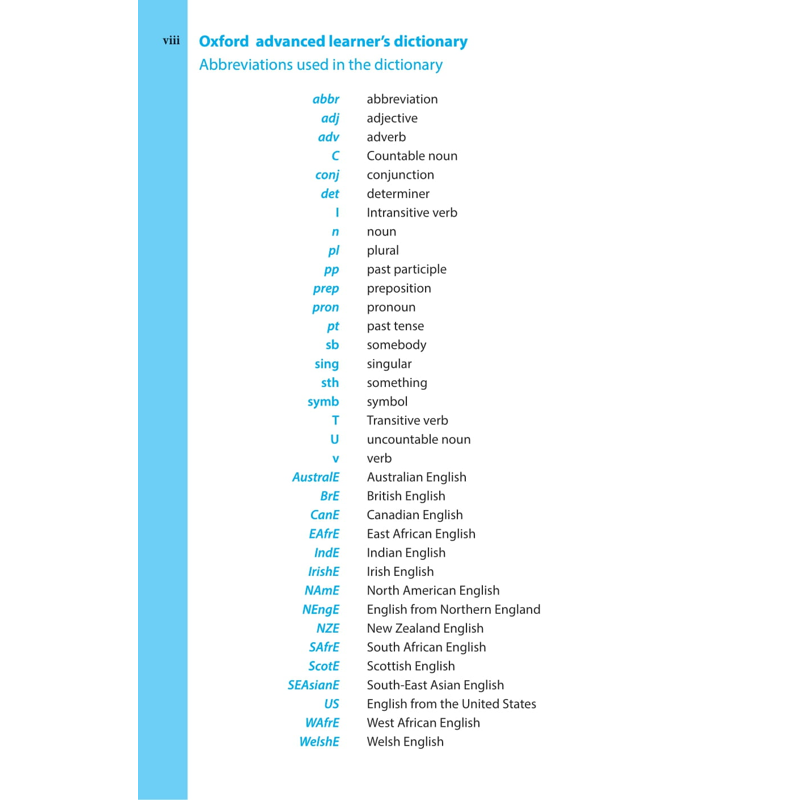 viii Oxford advanced learner's dictionary

Abbreviations used in the dictionary

abbr abbreviation
adj adjective
adv adverb
C Countable noun
conj conjunction
det determiner
I Intransitive verb
n noun
pl plural
pp past participle
prep preposition
pron pronoun
pt past tense
sb somebody
sing singular
sth something
symb symbol
T Transitive verb
U uncountable noun
v verb
AustralE Australian English
BrE British English
CanE Canadian English
EAfrE East African English
IndE Indian English
IrishE Irish English
NAmE North American English
NEngE English from Northern England
NZE New Zealand English
SAfrE South African English
ScotE Scottish English
SEAsianE South-East Asian English
US English from the United States
WAfrE West African English
WelshE Welsh English